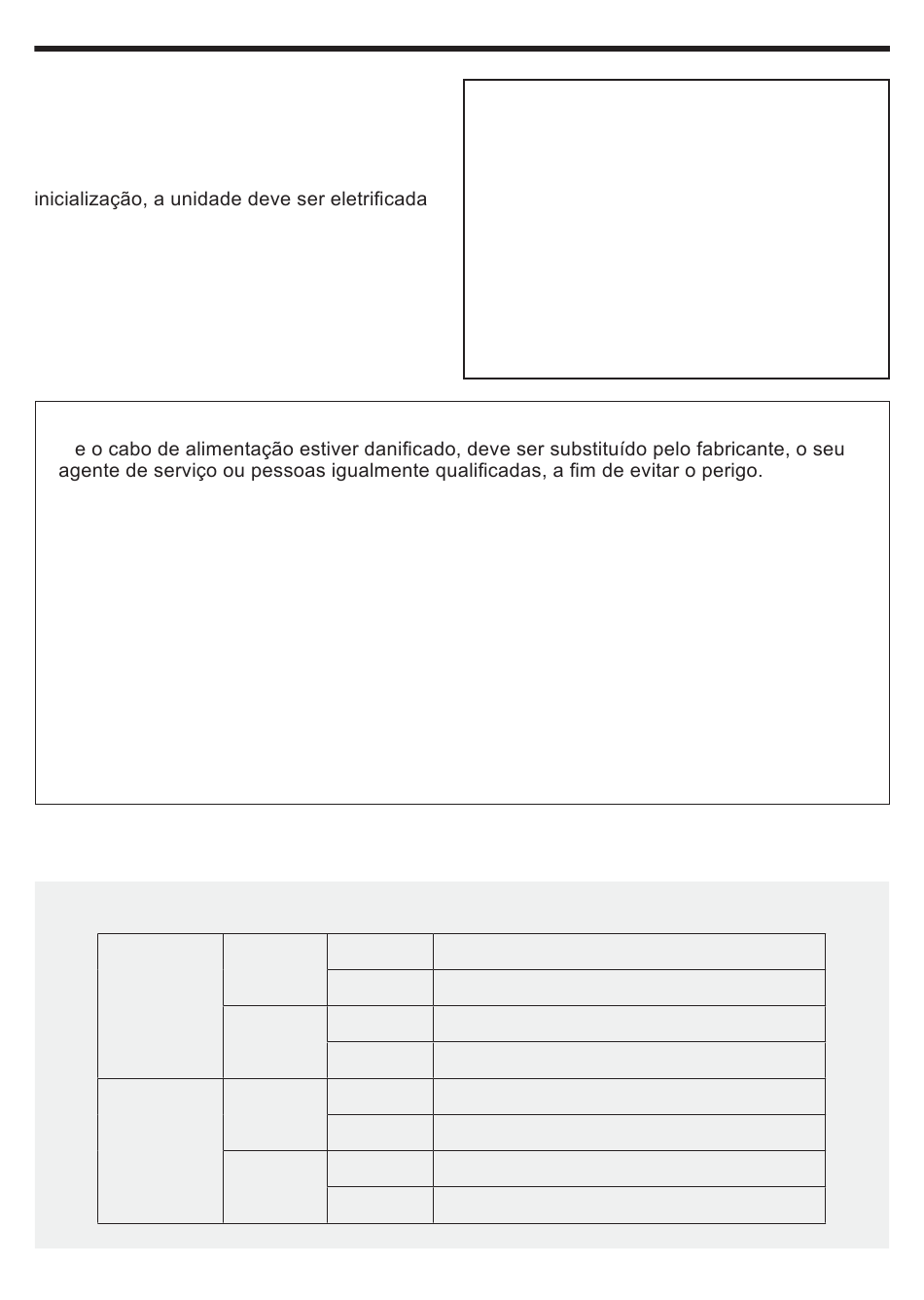 inicialização, a unidade deve ser eletrificada

e o cabo de alimentação estiver danificado, deve ser substituído pelo fabricante, o seu agente de serviço ou pessoas igualmente qualificadas, a fim de evitar o perigo.